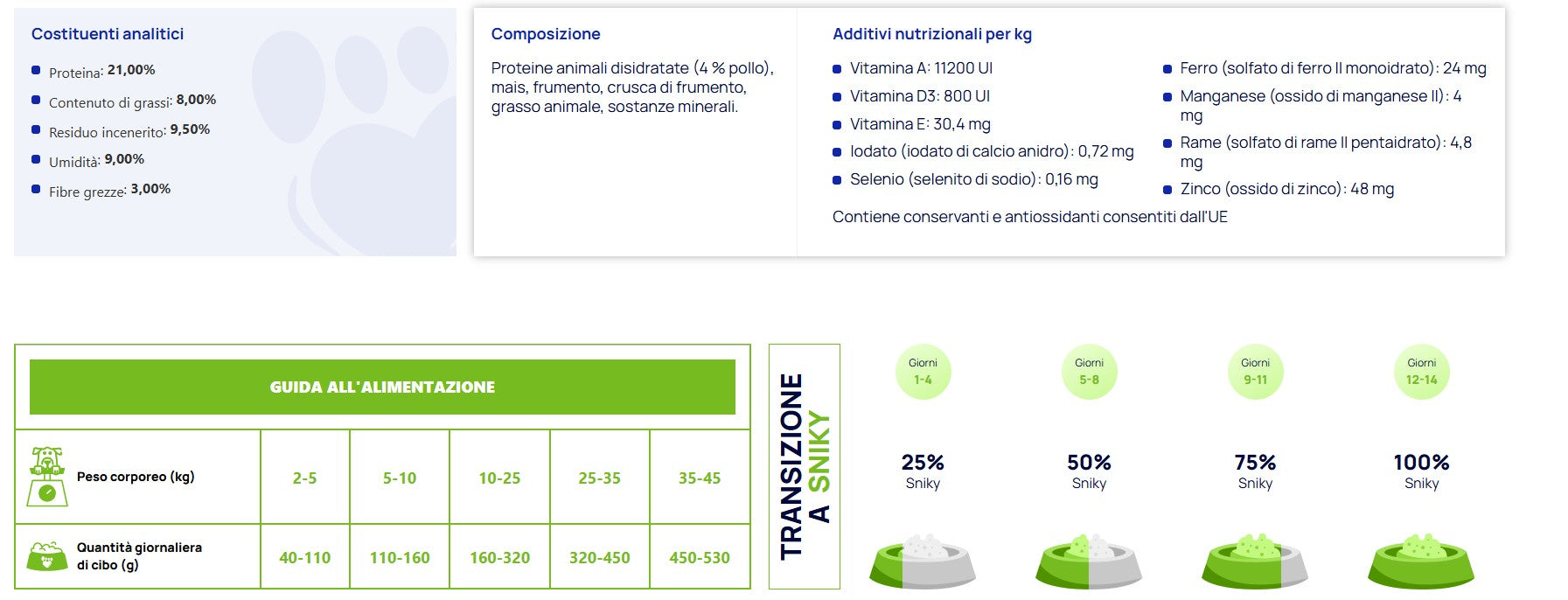 Costituenti analitici

• Proteina: 21,00%
• Contenuto di grassi: 8,00%
• Residuo incenerito: 9,50%
• Umidità: 9,00%
• Fibre grezze: 3,00%

Composizione

Proteine animali disidratate (4 % pollo), mais, frumento, crusca di frumento, grasso animale, sostanze minerali.

Additivi nutrizionali per kg

• Vitamina A: 11200 UI
• Vitamina D3: 800 UI
• Vitamina E: 30,4 mg
• Iodato (iodato di calcio anidro): 0,72 mg
• Selenio (selenito di sodio): 0,16 mg
• Ferro (solfato di ferro II monoidrato): 24 mg
• Manganese (ossido di manganese II): 4 mg
• Rame (solfato di rame II pentaidrato): 4,8 mg
• Zinco (ossido di zinco): 48 mg

Contiene conservanti e antiossidanti consentiti dall'UE

GUIDA ALL'ALIMENTAZIONE

| Peso corporeo (kg) | 2-5 | 5-10 | 10-25 | 25-35 | 35-45 |
|---|---|---|---|---|---|
| Quantità giornaliera di cibo (g) | 40-110 | 110-160 | 160-320 | 320-450 | 450-530 |

TRANSIZIONE A SNIKY

Giorni
1-4
25%
Sniky

Giorni
5-8
50%
Sniky

Giorni
9-11
75%
Sniky

Giorni
12-14
100%
Sniky